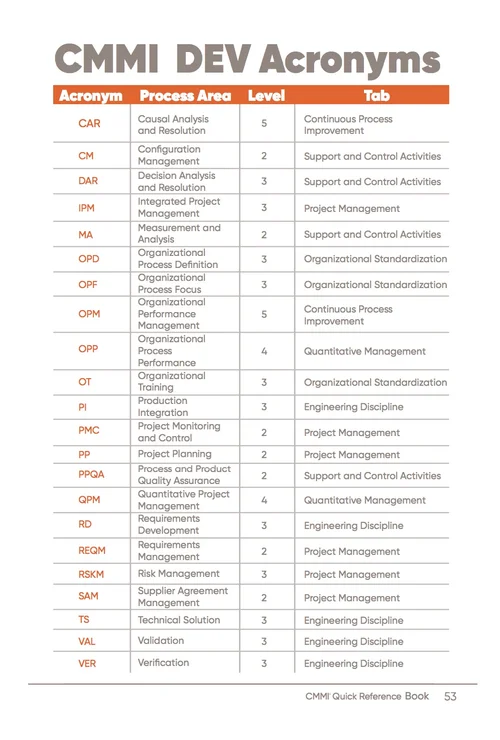 CMMI DEV Acronyms

| Acronym | Process Area | Level | Tab |
|---|---|---|---|
| CAR | Causal Analysis and Resolution | 5 | Continuous Process Improvement |
| CM | Configuration Management | 2 | Support and Control Activities |
| DAR | Decision Analysis and Resolution | 3 | Support and Control Activities |
| IPM | Integrated Project Management | 3 | Project Management |
| MA | Measurement and Analysis | 2 | Support and Control Activities |
| OPD | Organizational Process Definition | 3 | Organizational Standardization |
| OPF | Organizational Process Focus | 3 | Organizational Standardization |
| OPM | Organizational Performance Management | 5 | Continuous Process Improvement |
| OPP | Organizational Process Performance | 4 | Quantitative Management |
| OT | Organizational Training | 3 | Organizational Standardization |
| PI | Production Integration | 3 | Engineering Discipline |
| PMC | Project Monitoring and Control | 2 | Project Management |
| PP | Project Planning | 2 | Project Management |
| PPQA | Process and Product Quality Assurance | 2 | Support and Control Activities |
| QPM | Quantitative Project Management | 4 | Quantitative Management |
| RD | Requirements Development | 3 | Engineering Discipline |
| REQM | Requirements Management | 2 | Project Management |
| RSKM | Risk Management | 3 | Project Management |
| SAM | Supplier Agreement Management | 2 | Project Management |
| TS | Technical Solution | 3 | Engineering Discipline |
| VAL | Validation | 3 | Engineering Discipline |
| VER | Verification | 3 | Engineering Discipline |

CMMI Quick Reference Book 53